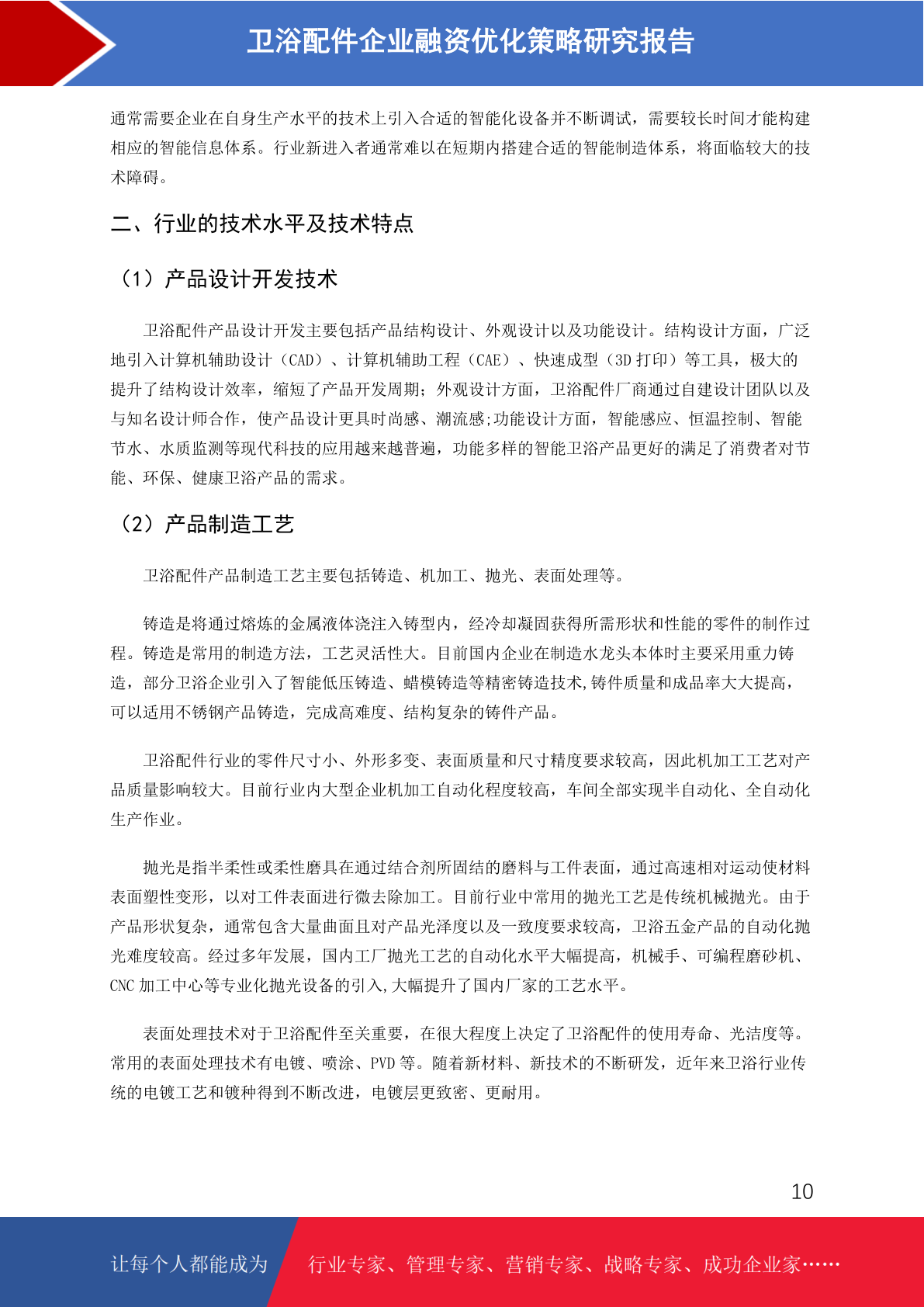 卫浴配件企业融资优化策略研究报告

通常需要企业在自身生产水平的技术上引入合适的智能化设备并不断调试，需要较长时间才能构建相应的智能信息体系。行业新进入者通常难以在短期内搭建合适的智能制造体系，将面临较大的技术障碍。

二、行业的技术水平及技术特点

（1）产品设计开发技术

卫浴配件产品设计开发主要包括产品结构设计、外观设计以及功能设计。结构设计方面，广泛地引入计算机辅助设计（CAD）、计算机辅助工程（CAE）、快速成型（3D 打印）等工具，极大的提升了结构设计效率，缩短了产品开发周期；外观设计方面，卫浴配件厂商通过自建设计团队以及与知名设计师合作，使产品设计更具时尚感、潮流感;功能设计方面，智能感应、恒温控制、智能节水、水质监测等现代科技的应用越来越普遍，功能多样的智能卫浴产品更好的满足了消费者对节能、环保、健康卫浴产品的需求。

（2）产品制造工艺

卫浴配件产品制造工艺主要包括铸造、机加工、抛光、表面处理等。

铸造是将通过熔炼的金属液体浇注入铸型内，经冷却凝固获得所需形状和性能的零件的制作过程。铸造是常用的制造方法，工艺灵活性大。目前国内企业在制造水龙头本体时主要采用重力铸造，部分卫浴企业引入了智能低压铸造、蜡模铸造等精密铸造技术,铸件质量和成品率大大提高，可以适用不锈钢产品铸造，完成高难度、结构复杂的铸件产品。

卫浴配件行业的零件尺寸小、外形多变、表面质量和尺寸精度要求较高，因此机加工工艺对产品质量影响较大。目前行业内大型企业机加工自动化程度较高，车间全部实现半自动化、全自动化生产作业。

抛光是指半柔性或柔性磨具在通过结合剂所固结的磨料与工件表面，通过高速相对运动使材料表面塑性变形，以对工件表面进行微去除加工。目前行业中常用的抛光工艺是传统机械抛光。由于产品形状复杂，通常包含大量曲面且对产品光泽度以及一致度要求较高，卫浴五金产品的自动化抛光难度较高。经过多年发展，国内工厂抛光工艺的自动化水平大幅提高，机械手、可编程磨砂机、CNC 加工中心等专业化抛光设备的引入,大幅提升了国内厂家的工艺水平。

表面处理技术对于卫浴配件至关重要，在很大程度上决定了卫浴配件的使用寿命、光洁度等。常用的表面处理技术有电镀、喷涂、PVD 等。随着新材料、新技术的不断研发，近年来卫浴行业传统的电镀工艺和镀种得到不断改进，电镀层更致密、更耐用。

10

让每个人都能成为 行业专家、管理专家、营销专家、战略专家、成功企业家……